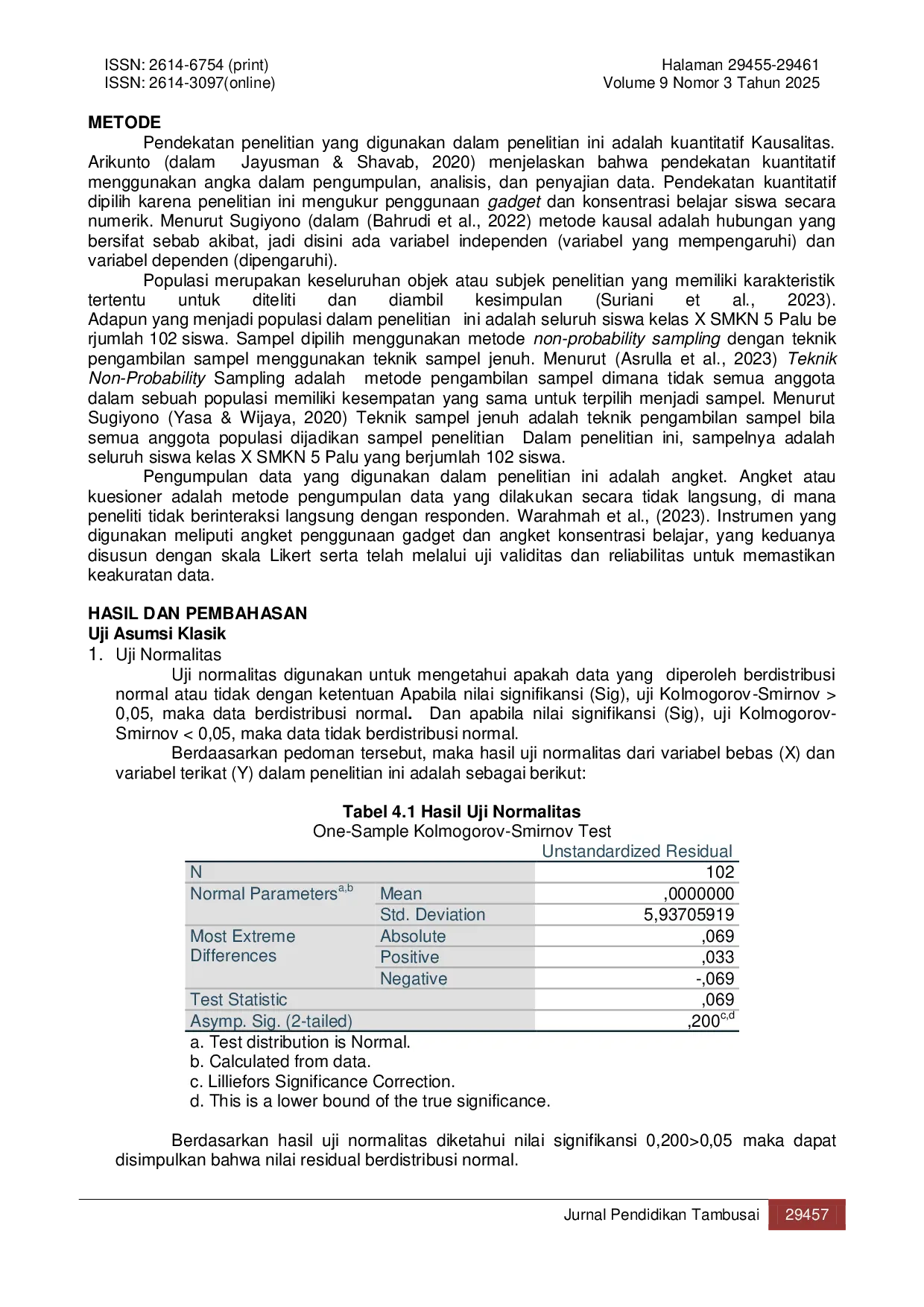 ISSN: 2614-6754 (print)
ISSN: 2614-3097(online)

Halaman 29455-29461
Volume 9 Nomor 3 Tahun 2025

METODE

Pendekatan penelitian yang digunakan dalam penelitian ini adalah kuantitatif Kausalitas. Arikunto (dalam Jayusman & Shavab, 2020) menjelaskan bahwa pendekatan kuantitatif menggunakan angka dalam pengumpulan, analisis, dan penyajian data. Pendekatan kuantitatif dipilih karena penelitian ini mengukur penggunaan gadget dan konsentrasi belajar siswa secara numerik. Menurut Sugiyono (dalam (Bahrudi et al., 2022) metode kausal adalah hubungan yang bersifat sebab akibat, jadi disini ada variabel independen (variabel yang mempengaruhi) dan variabel dependen (dipengaruhi).

Populasi merupakan keseluruhan objek atau subjek penelitian yang memiliki karakteristik tertentu untuk diteliti dan diambil kesimpulan (Suriani et al., 2023). Adapun yang menjadi populasi dalam penelitian ini adalah seluruh siswa kelas X SMKN 5 Palu be rjumlah 102 siswa. Sampel dipilih menggunakan metode non-probability sampling dengan teknik pengambilan sampel menggunakan teknik sampel jenuh. Menurut (Asrulla et al., 2023) Teknik Non-Probability Sampling adalah metode pengambilan sampel dimana tidak semua anggota dalam sebuah populasi memiliki kesempatan yang sama untuk terpilih menjadi sampel. Menurut Sugiyono (Yasa & Wijaya, 2020) Teknik sampel jenuh adalah teknik pengambilan sampel bila semua anggota populasi dijadikan sampel penelitian Dalam penelitian ini, sampelnya adalah seluruh siswa kelas X SMKN 5 Palu yang berjumlah 102 siswa.

Pengumpulan data yang digunakan dalam penelitian ini adalah angket. Angket atau kuesioner adalah metode pengumpulan data yang dilakukan secara tidak langsung, di mana peneliti tidak berinteraksi langsung dengan responden. Warahmah et al., (2023). Instrumen yang digunakan meliputi angket penggunaan gadget dan angket konsentrasi belajar, yang keduanya disusun dengan skala Likert serta telah melalui uji validitas dan reliabilitas untuk memastikan keakuratan data.

HASIL DAN PEMBAHASAN
Uji Asumsi Klasik
1. Uji Normalitas

Uji normalitas digunakan untuk mengetahui apakah data yang diperoleh berdistribusi normal atau tidak dengan ketentuan Apabila nilai signifikansi (Sig), uji Kolmogorov-Smirnov > 0,05, maka data berdistribusi normal. Dan apabila nilai signifikansi (Sig), uji Kolmogorov-Smirnov < 0,05, maka data tidak berdistribusi normal.

Berdaasarkan pedoman tersebut, maka hasil uji normalitas dari variabel bebas (X) dan variabel terikat (Y) dalam penelitian ini adalah sebagai berikut:

Tabel 4.1 Hasil Uji Normalitas
One-Sample Kolmogorov-Smirnov Test

| | | Unstandardized Residual |
|---|---|---|
| N | | 102 |
| Normal Parameters$^{a,b}$ | Mean | ,0000000 |
| | Std. Deviation | 5,93705919 |
| Most Extreme Differences | Absolute | ,069 |
| | Positive | ,033 |
| | Negative | -,069 |
| Test Statistic | | ,069 |
| Asymp. Sig. (2-tailed) | | ,200$^{c,d}$ |

a. Test distribution is Normal.
b. Calculated from data.
c. Lilliefors Significance Correction.
d. This is a lower bound of the true significance.

Berdasarkan hasil uji normalitas diketahui nilai signifikansi 0,200>0,05 maka dapat disimpulkan bahwa nilai residual berdistribusi normal.

Jurnal Pendidikan Tambusai 29457